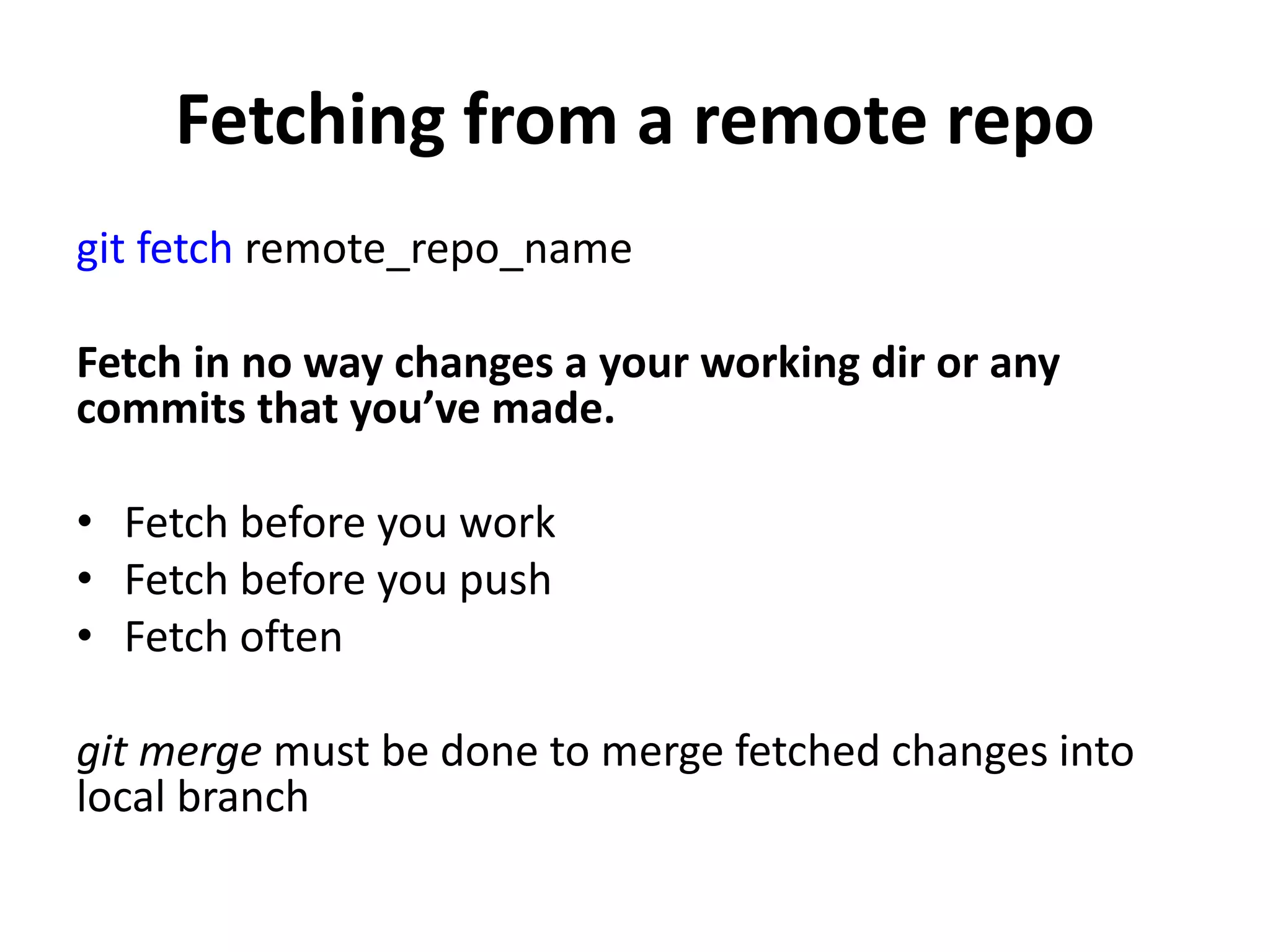 Fetching from a remote repo

git fetch remote_repo_name

Fetch in no way changes a your working dir or any commits that you've made.

• Fetch before you work
• Fetch before you push
• Fetch often

git merge must be done to merge fetched changes into local branch